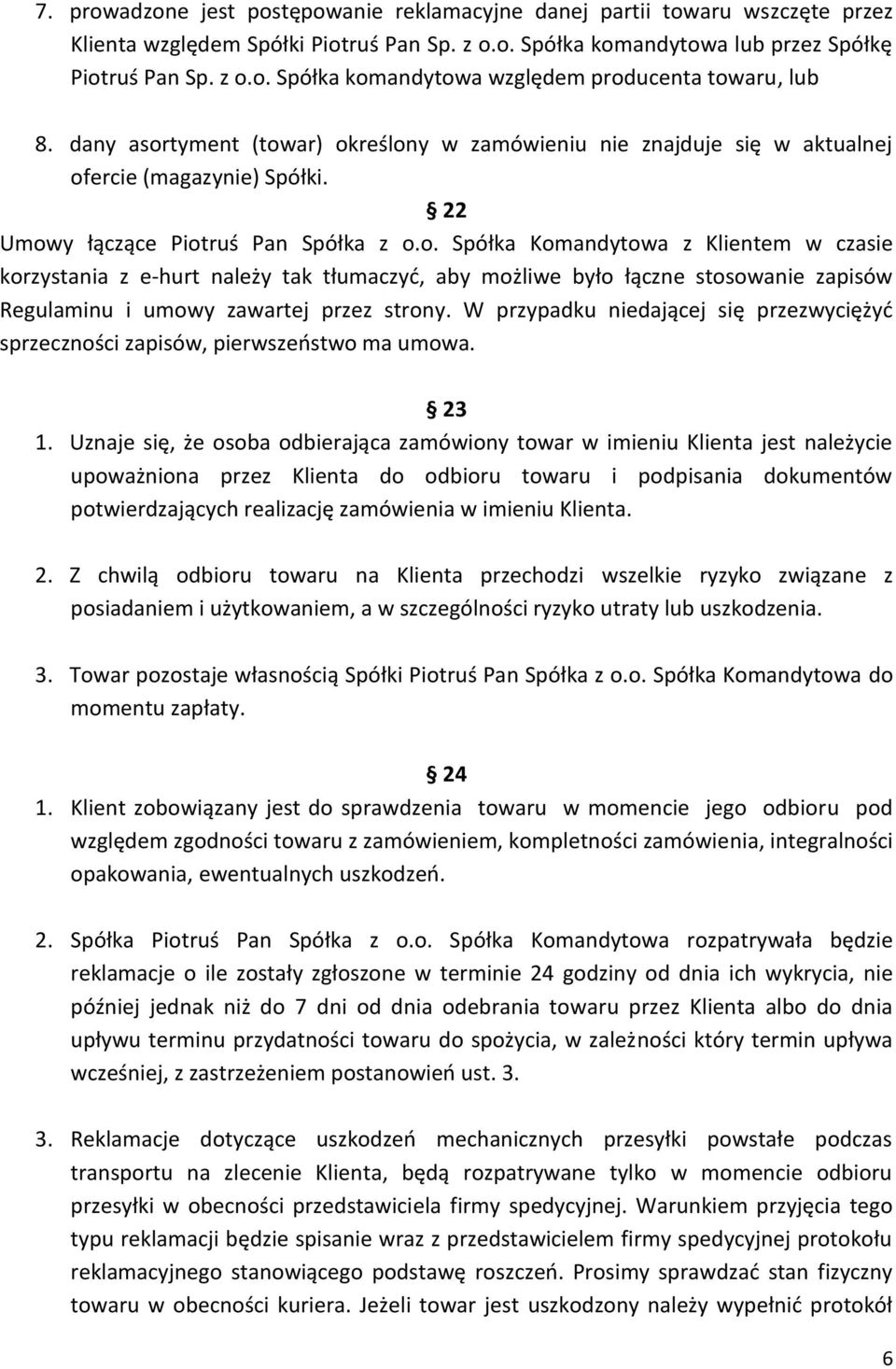 7. prowadzone jest postępowanie reklamacyjne danej partii towaru wszczęte przez Klienta względem Spółki Piotruś Pan Sp. z o.o. Spółka komandytowa lub przez Spółkę Piotruś Pan Sp. z o.o. Spółka komandytowa względem producenta towaru, lub

8. dany asortyment (towar) określony w zamówieniu nie znajduje się w aktualnej ofercie (magazynie) Spółki.

§ 22

Umowy łączące Piotruś Pan Spółka z o.o. Spółka Komandytowa z Klientem w czasie korzystania z e-hurt należy tak tłumaczyć, aby możliwe było łączne stosowanie zapisów Regulaminu i umowy zawartej przez strony. W przypadku niedającej się przezwyciężyć sprzeczności zapisów, pierwszeństwo ma umowa.

§ 23

1. Uznaje się, że osoba odbierająca zamówiony towar w imieniu Klienta jest należycie upoważniona przez Klienta do odbioru towaru i podpisania dokumentów potwierdzających realizację zamówienia w imieniu Klienta.

2. Z chwilą odbioru towaru na Klienta przechodzi wszelkie ryzyko związane z posiadaniem i użytkowaniem, a w szczególności ryzyko utraty lub uszkodzenia.

3. Towar pozostaje własnością Spółki Piotruś Pan Spółka z o.o. Spółka Komandytowa do momentu zapłaty.

§ 24

1. Klient zobowiązany jest do sprawdzenia towaru w momencie jego odbioru pod względem zgodności towaru z zamówieniem, kompletności zamówienia, integralności opakowania, ewentualnych uszkodzeń.

2. Spółka Piotruś Pan Spółka z o.o. Spółka Komandytowa rozpatrywała będzie reklamacje o ile zostały zgłoszone w terminie 24 godziny od dnia ich wykrycia, nie później jednak niż do 7 dni od dnia odebrania towaru przez Klienta albo do dnia upływu terminu przydatności towaru do spożycia, w zależności który termin upływa wcześniej, z zastrzeżeniem postanowień ust. 3.

3. Reklamacje dotyczące uszkodzeń mechanicznych przesyłki powstałe podczas transportu na zlecenie Klienta, będą rozpatrywane tylko w momencie odbioru przesyłki w obecności przedstawiciela firmy spedycyjnej. Warunkiem przyjęcia tego typu reklamacji będzie spisanie wraz z przedstawicielem firmy spedycyjnej protokołu reklamacyjnego stanowiącego podstawę roszczeń. Prosimy sprawdzać stan fizyczny towaru w obecności kuriera. Jeżeli towar jest uszkodzony należy wypełnić protokół

6